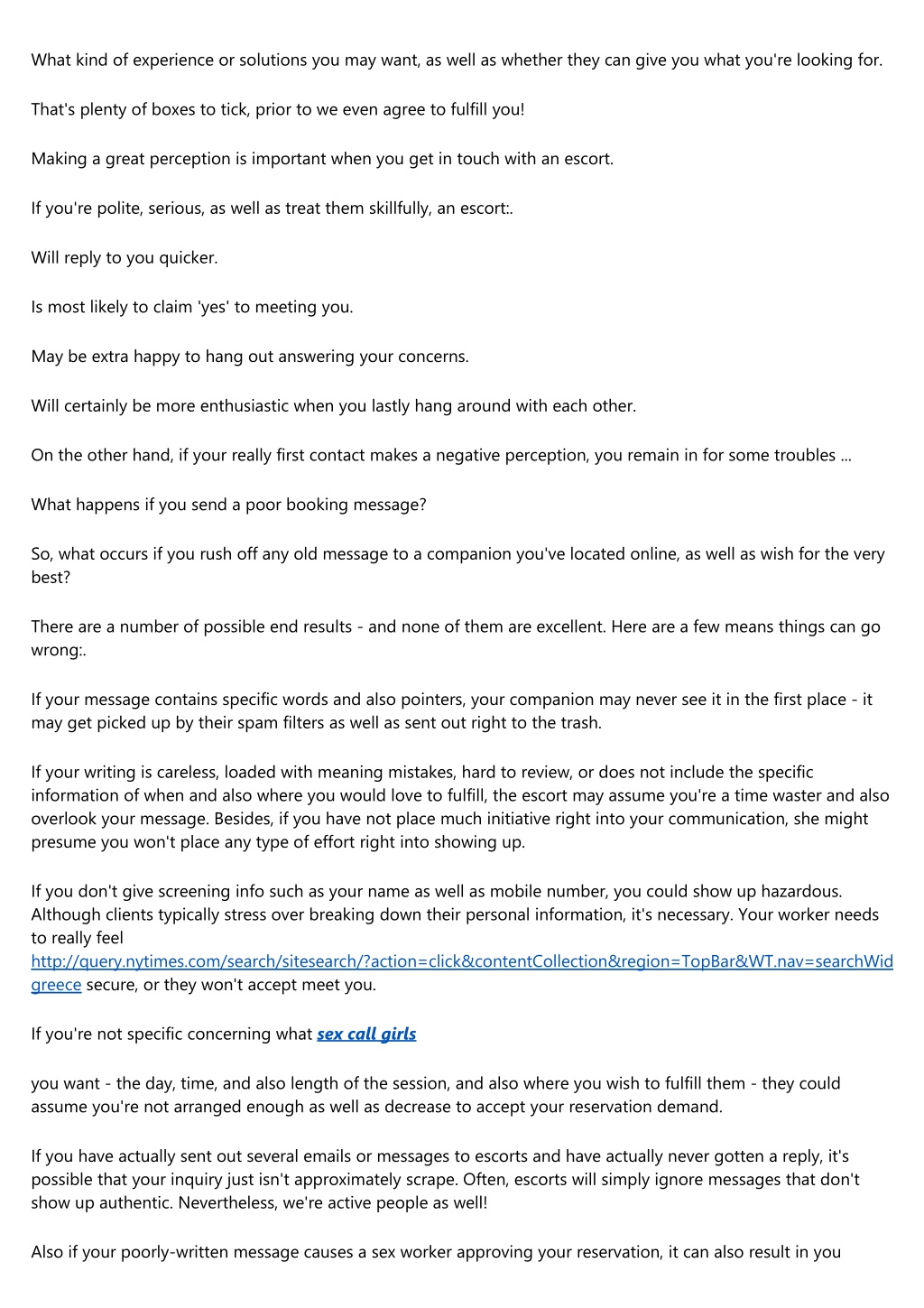 What kind of experience or solutions you may want, as well as whether they can give you what you're looking for.

That's plenty of boxes to tick, prior to we even agree to fulfill you!

Making a great perception is important when you get in touch with an escort.

If you're polite, serious, as well as treat them skillfully, an escort:.

Will reply to you quicker.

Is most likely to claim 'yes' to meeting you.

May be extra happy to hang out answering your concerns.

Will certainly be more enthusiastic when you lastly hang around with each other.

On the other hand, if your really first contact makes a negative perception, you remain in for some troubles ...

What happens if you send a poor booking message?

So, what occurs if you rush off any old message to a companion you've located online, as well as wish for the very best?

There are a number of possible end results - and none of them are excellent. Here are a few means things can go wrong:.

If your message contains specific words and also pointers, your companion may never see it in the first place - it may get picked up by their spam filters as well as sent out right to the trash.

If your writing is careless, loaded with meaning mistakes, hard to review, or does not include the specific information of when and also where you would love to fulfill, the escort may assume you're a time waster and also overlook your message. Besides, if you have not place much initiative right into your communication, she might presume you won't place any type of effort right into showing up.

If you don't give screening info such as your name as well as mobile number, you could show up hazardous. Although clients typically stress over breaking down their personal information, it's necessary. Your worker needs to really feel http://query.nytimes.com/search/sitesearch/?action=click&contentCollection&region=TopBar&WT.nav=searchWidgreece secure, or they won't accept meet you.

If you're not specific concerning what sex call girls

you want - the day, time, and also length of the session, and also where you wish to fulfill them - they could assume you're not arranged enough as well as decrease to accept your reservation demand.

If you have actually sent out several emails or messages to escorts and have actually never gotten a reply, it's possible that your inquiry just isn't approximately scrape. Often, escorts will simply ignore messages that don't show up authentic. Nevertheless, we're active people as well!

Also if your poorly-written message causes a sex worker approving your reservation, it can also result in you